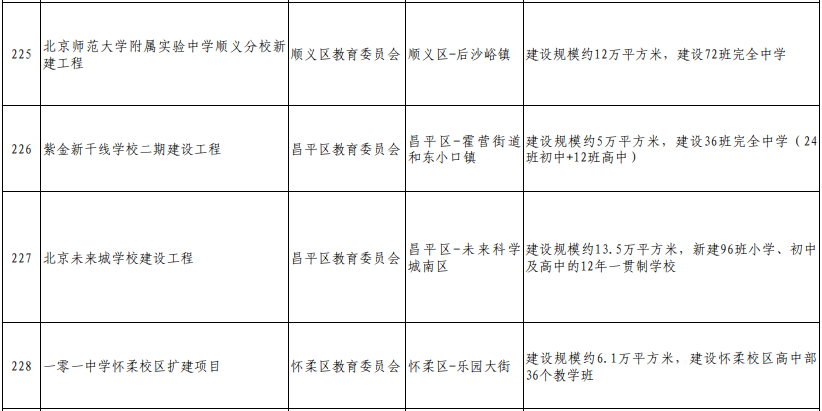 | | | | | |
|---|---|---|---|---|
| 225 | 北京师范大学附属实验中学顺义分校新建工程 | 顺义区教育委员会 | 顺义区-后沙峪镇 | 建设规模约12万平方米，建设72班完全中学 |
| 226 | 紫金新干线学校二期建设工程 | 昌平区教育委员会 | 昌平区-霍营街道和东小口镇 | 建设规模约5万平方米，建设36班完全中学（24班初中+12班高中） |
| 227 | 北京未来城学校建设工程 | 昌平区教育委员会 | 昌平区-未来科学城南区 | 建设规模约13.5万平方米，新建96班小学、初中及高中的12年一贯制学校 |
| 228 | 一零一中学怀柔校区扩建项目 | 怀柔区教育委员会 | 怀柔区-乐园大街 | 建设规模约6.1万平方米，建设怀柔校区高中部36个教学班 |